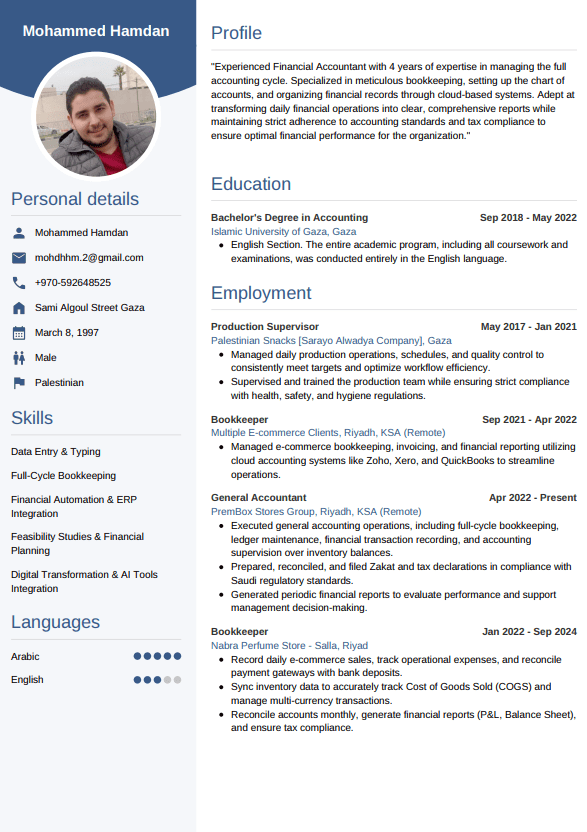 Mohammed Hamdan

Personal details

Mohammed Hamdan

mohdhhm.2@gmail.com

+970-592648525

Sami Algoul Street Gaza

March 8, 1997

Male

Palestinian

Skills

Data Entry & Typing

Full-Cycle Bookkeeping

Financial Automation & ERP Integration

Feasibility Studies & Financial Planning

Digital Transformation & AI Tools Integration

Languages

Arabic

English

Profile

"Experienced Financial Accountant with 4 years of expertise in managing the full accounting cycle. Specialized in meticulous bookkeeping, setting up the chart of accounts, and organizing financial records through cloud-based systems. Adept at transforming daily financial operations into clear, comprehensive reports while maintaining strict adherence to accounting standards and tax compliance to ensure optimal financial performance for the organization."

Education

Bachelor's Degree in Accounting Sep 2018 - May 2022
Islamic University of Gaza, Gaza
• English Section. The entire academic program, including all coursework and examinations, was conducted entirely in the English language.

Employment

Production Supervisor May 2017 - Jan 2021
Palestinian Snacks [Sarayo Alwadya Company], Gaza
• Managed daily production operations, schedules, and quality control to consistently meet targets and optimize workflow efficiency.
• Supervised and trained the production team while ensuring strict compliance with health, safety, and hygiene regulations.

Bookkeeper Sep 2021 - Apr 2022
Multiple E-commerce Clients, Riyadh, KSA (Remote)
• Managed e-commerce bookkeeping, invoicing, and financial reporting utilizing cloud accounting systems like Zoho, Xero, and QuickBooks to streamline operations.

General Accountant Apr 2022 - Present
PremBox Stores Group, Riyadh, KSA (Remote)
• Executed general accounting operations, including full-cycle bookkeeping, ledger maintenance, financial transaction recording, and accounting supervision over inventory balances.
• Prepared, reconciled, and filed Zakat and tax declarations in compliance with Saudi regulatory standards.
• Generated periodic financial reports to evaluate performance and support management decision-making.

Bookkeeper Jan 2022 - Sep 2024
Nabra Perfume Store - Salla, Riyad
• Record daily e-commerce sales, track operational expenses, and reconcile payment gateways with bank deposits.
• Sync inventory data to accurately track Cost of Goods Sold (COGS) and manage multi-currency transactions.
• Reconcile accounts monthly, generate financial reports (P&L, Balance Sheet), and ensure tax compliance.